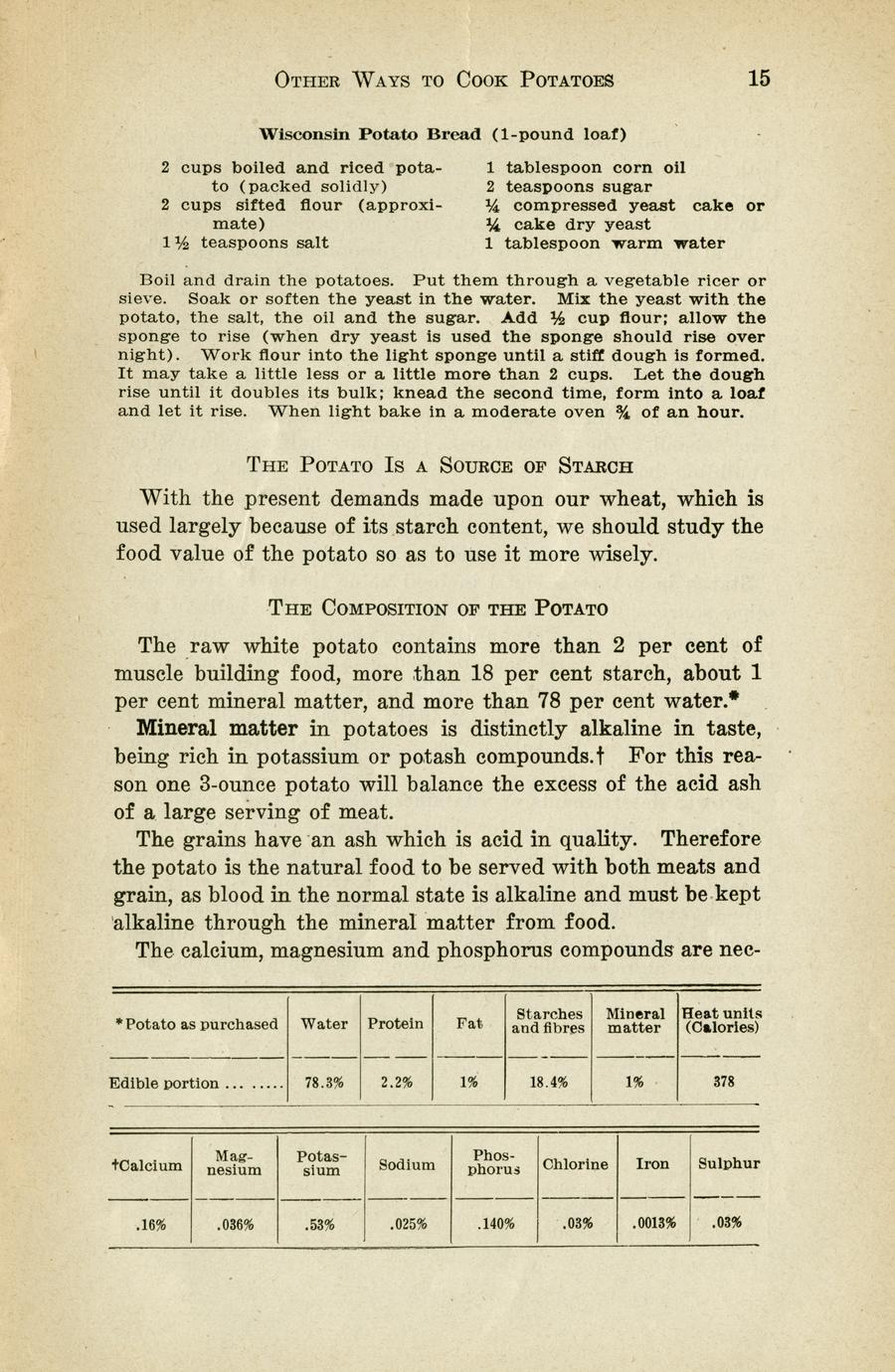 OTHER WAYS TO COOK POTATOES 15

Wisconsin Potato Bread (1-pound loaf)

2 cups boiled and riced potato (packed solidly)
2 cups sifted flour (approximate)
1½ teaspoons salt

1 tablespoon corn oil
2 teaspoons sugar
¼ compressed yeast cake or
¼ cake dry yeast
1 tablespoon warm water

Boil and drain the potatoes. Put them through a vegetable ricer or sieve. Soak or soften the yeast in the water. Mix the yeast with the potato, the salt, the oil and the sugar. Add ½ cup flour; allow the sponge to rise (when dry yeast is used the sponge should rise over night). Work flour into the light sponge until a stiff dough is formed. It may take a little less or a little more than 2 cups. Let the dough rise until it doubles its bulk; knead the second time, form into a loaf and let it rise. When light bake in a moderate oven ¾ of an hour.

THE POTATO IS A SOURCE OF STARCH

With the present demands made upon our wheat, which is used largely because of its starch content, we should study the food value of the potato so as to use it more wisely.

THE COMPOSITION OF THE POTATO

The raw white potato contains more than 2 per cent of muscle building food, more than 18 per cent starch, about 1 per cent mineral matter, and more than 78 per cent water.*

Mineral matter in potatoes is distinctly alkaline in taste, being rich in potassium or potash compounds.† For this reason one 3-ounce potato will balance the excess of the acid ash of a large serving of meat.

The grains have an ash which is acid in quality. Therefore the potato is the natural food to be served with both meats and grain, as blood in the normal state is alkaline and must be kept alkaline through the mineral matter from food.

The calcium, magnesium and phosphorus compounds are nec-

| *Potato as purchased | Water | Protein | Fat | Starches and fibres | Mineral matter | Heat units (Calories) |
|---|---|---|---|---|---|---|
| Edible portion ... ..... | 78.3% | 2.2% | 1% | 18.4% | 1% | 378 |

| †Calcium | Magnesium | Potassium | Sodium | Phosphorus | Chlorine | Iron | Sulphur |
|---|---|---|---|---|---|---|---|
| .16% | .036% | .53% | .025% | .140% | .03% | .0013% | .03% |